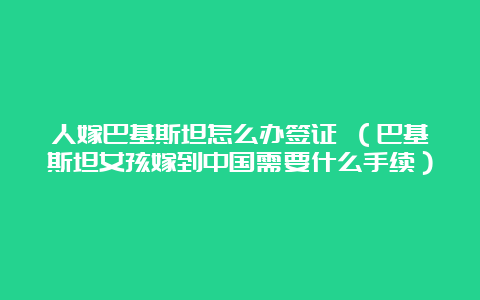 人嫁巴基斯坦怎么办签证 （巴基斯坦女孩嫁到中国需要什么手续）